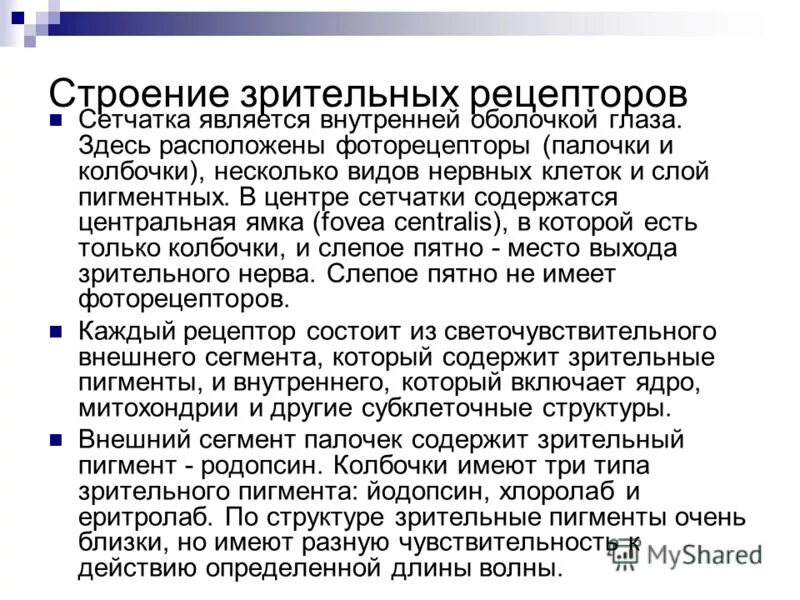 Строение зрительных рецепторов

Сетчатка является внутренней оболочкой глаза. Здесь расположены фоторецепторы (палочки и колбочки), несколько видов нервных клеток и слой пигментных. В центре сетчатки содержатся центральная ямка (fovea centralis), в которой есть только колбочки, и слепое пятно - место выхода зрительного нерва. Слепое пятно не имеет фоторецепторов.

Каждый рецептор состоит из светочувствительного внешнего сегмента, который содержит зрительные пигменты, и внутреннего, который включает ядро, митохондрии и другие субклеточные структуры.

Внешний сегмент палочек содержит зрительный пигмент - родопсин. Колбочки имеют три типа зрительного пигмента: йодопсин, хлоролаб и еритролаб. По структуре зрительные пигменты очень близки, но имеют разную чувствительность к действию определенной длины волны.

MyShared